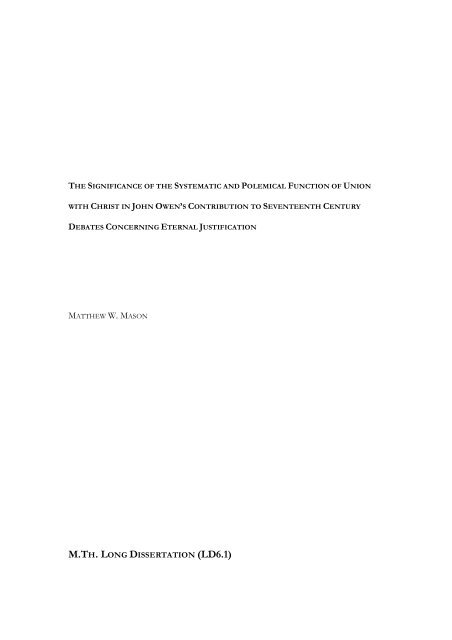 THE SIGNIFICANCE OF THE SYSTEMATIC AND POLEMICAL FUNCTION OF UNION WITH CHRIST IN JOHN OWEN'S CONTRIBUTION TO SEVENTEENTH CENTURY DEBATES CONCERNING ETERNAL JUSTIFICATION

MATTHEW W. MASON

M.TH. LONG DISSERTATION (LD6.1)